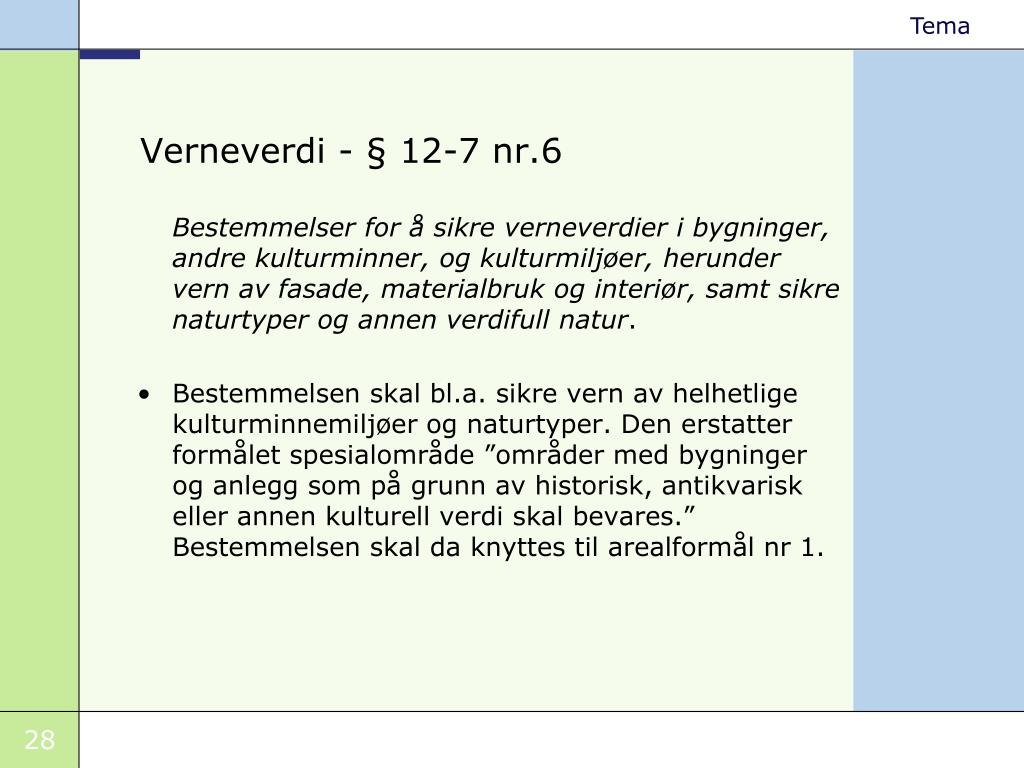 Tema

Verneverdi - § 12-7 nr.6

Bestemmelser for å sikre verneverdier i bygninger, andre kulturminner, og kulturmiljøer, herunder vern av fasade, materialbruk og interiør, samt sikre naturtyper og annen verdifull natur.

• Bestemmelsen skal bl.a. sikre vern av helhetlige kulturminnemiljøer og naturtyper. Den erstatter formålet spesialområde ”områder med bygninger og anlegg som på grunn av historisk, antikvarisk eller annen kulturell verdi skal bevares.” Bestemmelsen skal da knyttes til arealformål nr 1.

28